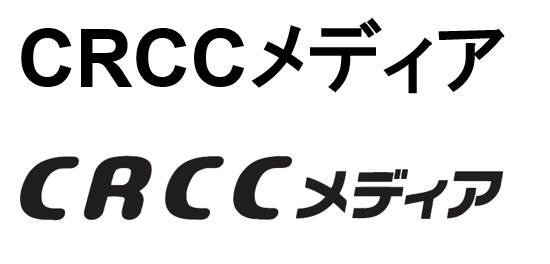 CRCCメディア

CRCCメディア